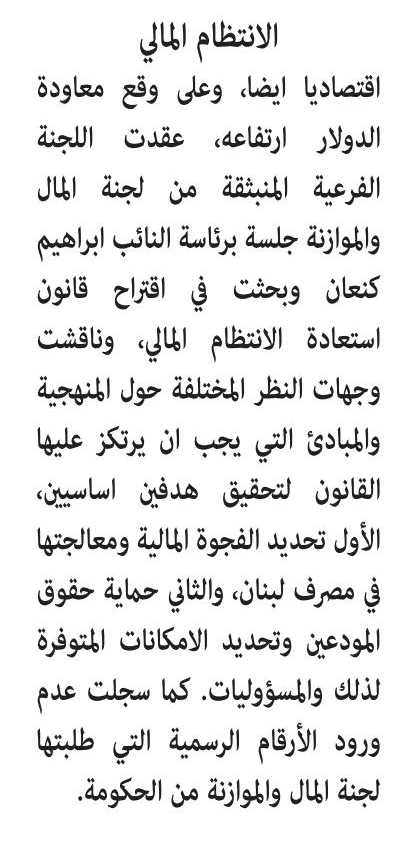 الانتظام المالي

اقتصاديا ايضا، وعلى وقع معاودة الدولار ارتفاعه، عقدت اللجنة الفرعية المنبثقة من لجنة المال والموازنة جلسة برئاسة النائب ابراهيم كنعان وبحثت في اقتراح قانون استعادة الانتظام المالي، وناقشت وجهات النظر المختلفة حول المنهجية والمبادئ التي يجب ان يرتكز عليها القانون لتحقيق هدفين اساسيين، الأول تحديد الفجوة المالية ومعالجتها في مصرف لبنان، والثاني حماية حقوق المودعين وتحديد الامكانات المتوفرة لذلك والمسؤوليات. كما سجلت عدم ورود الأرقام الرسمية التي طلبتها لجنة المال والموازنة من الحكومة.